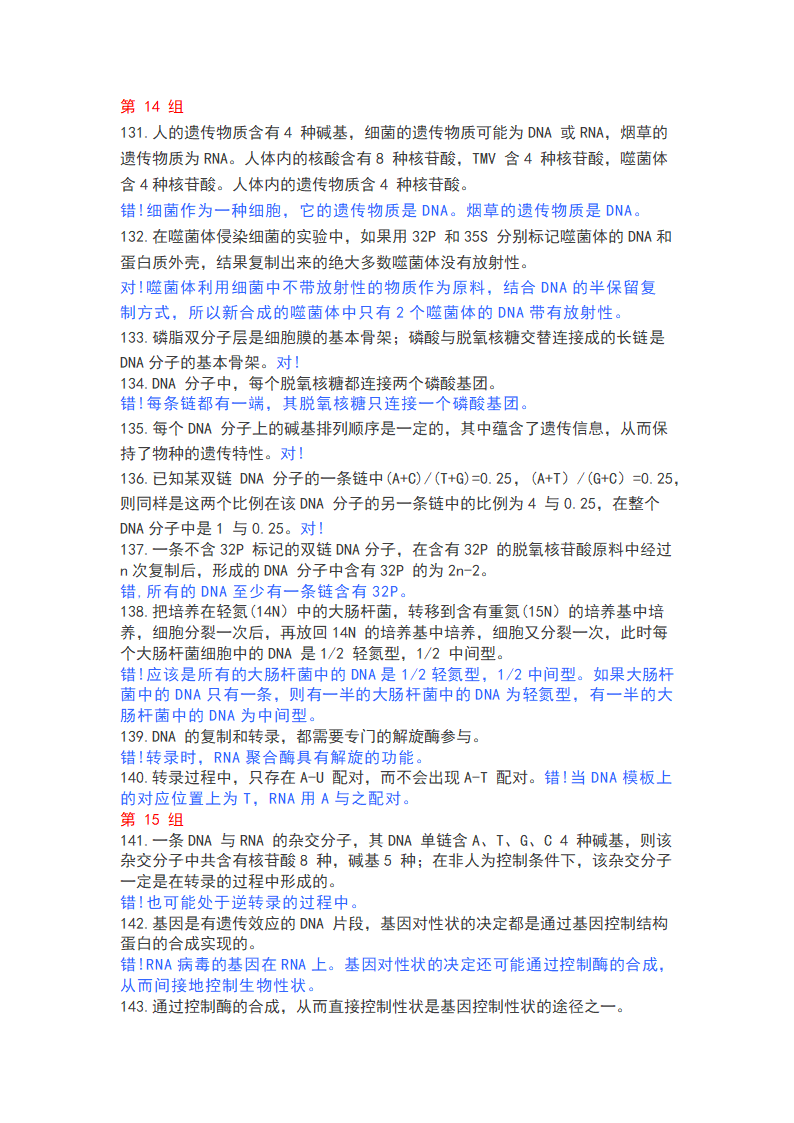 第 14 组
131.人的遗传物质含有 4 种碱基，细菌的遗传物质可能为 DNA 或 RNA，烟草的遗传物质为 RNA。人体内的核酸含有 8 种核苷酸，TMV 含 4 种核苷酸，噬菌体含 4 种核苷酸。人体内的遗传物质含 4 种核苷酸。
错!细菌作为一种细胞，它的遗传物质是 DNA。烟草的遗传物质是 DNA。
132.在噬菌体侵染细菌的实验中，如果用 32P 和 35S 分别标记噬菌体的 DNA 和蛋白质外壳，结果复制出来的绝大多数噬菌体没有放射性。
对!噬菌体利用细菌中不带放射性的物质作为原料，结合 DNA 的半保留复制方式，所以新合成的噬菌体中只有 2 个噬菌体的 DNA 带有放射性。
133.磷脂双分子层是细胞膜的基本骨架；磷酸与脱氧核糖交替连接成的长链是 DNA 分子的基本骨架。对!
134.DNA 分子中，每个脱氧核糖都连接两个磷酸基团。
错!每条链都有一端，其脱氧核糖只连接一个磷酸基团。
135.每个 DNA 分子上的碱基排列顺序是一定的，其中蕴含了遗传信息，从而保持了物种的遗传特性。对!
136.已知某双链 DNA 分子的一条链中(A+C)/(T+G)=0.25，(A+T)/(G+C)=0.25，则同样是这两个比例在该 DNA 分子的另一条链中的比例为 4 与 0.25，在整个 DNA 分子中是 1 与 0.25。对!
137.一条不含 32P 标记的双链 DNA 分子，在含有 32P 的脱氧核苷酸原料中经过 n 次复制后，形成的 DNA 分子中含有 32P 的为 2n-2。
错.所有的 DNA 至少有一条链含有 32P。
138.把培养在轻氮(14N）中的大肠杆菌，转移到含有重氮(15N）的培养基中培养，细胞分裂一次后，再放回 14N 的培养基中培养，细胞又分裂一次，此时每个大肠杆菌细胞中的 DNA 是 1/2 轻氮型，1/2 中间型。
错!应该是所有的大肠杆菌中的 DNA 是 1/2 轻氮型，1/2 中间型。如果大肠杆菌中的 DNA 只有一条，则有一半的大肠杆菌中的 DNA 为轻氮型，有一半的大肠杆菌中的 DNA 为中间型。
139.DNA 的复制和转录，都需要专门的解旋酶参与。
错!转录时，RNA 聚合酶具有解旋的功能。
140.转录过程中，只存在 A-U 配对，而不会出现 A-T 配对。错!当 DNA 模板上的对应位置上为 T，RNA 用 A 与之配对。
第 15 组
141.一条 DNA 与 RNA 的杂交分子，其 DNA 单链含 A、T、G、C 4 种碱基，则该杂交分子中共含有核苷酸 8 种，碱基 5 种；在非人为控制条件下，该杂交分子一定是在转录的过程中形成的。
错!也可能处于逆转录的过程中。
142.基因是有遗传效应的 DNA 片段，基因对性状的决定都是通过基因控制结构蛋白的合成实现的。
错!RNA 病毒的基因在 RNA 上。基因对性状的决定还可能通过控制酶的合成，从而间接地控制生物性状。
143.通过控制酶的合成，从而直接控制性状是基因控制性状的途径之一。